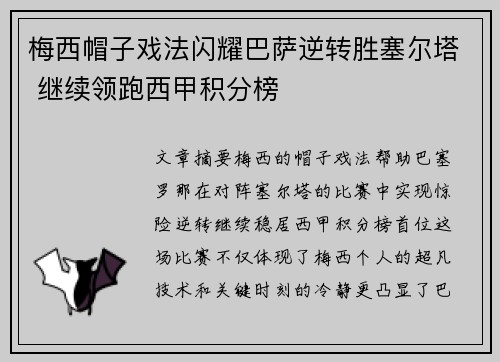 梅西帽子戏法闪耀巴萨逆转胜塞尔塔 继续领跑西甲积分榜

文章摘要梅西的帽子戏法帮助巴塞罗那在对阵塞尔塔的比赛中实现惊险逆转继续稳居西甲积分榜首位这场比赛不仅体现了梅西个人的超凡技术和关键时刻的冷静更凸显了巴